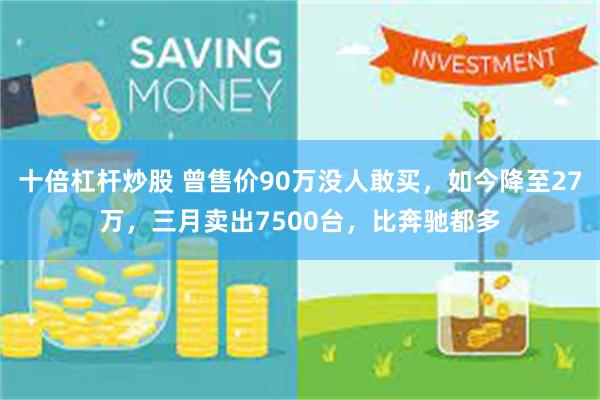 SAVING MONEY

INVESTMENT

十倍杠杆炒股 曾售价90万没人敢买，如今降至27万，三月卖出7500台，比奔驰都多